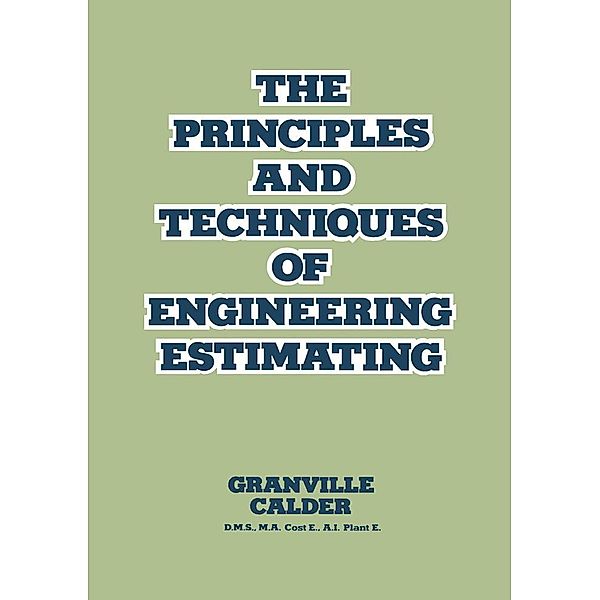 THE PRINCIPLES AND TECHNIQUES OF ENGINEERING ESTIMATING

GRANVILLE CALDER

D.M.S., M.A. Cost E., A.I. Plant E.